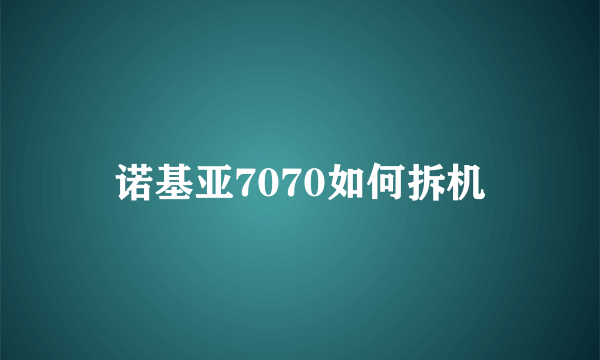 诺基亚7070如何拆机